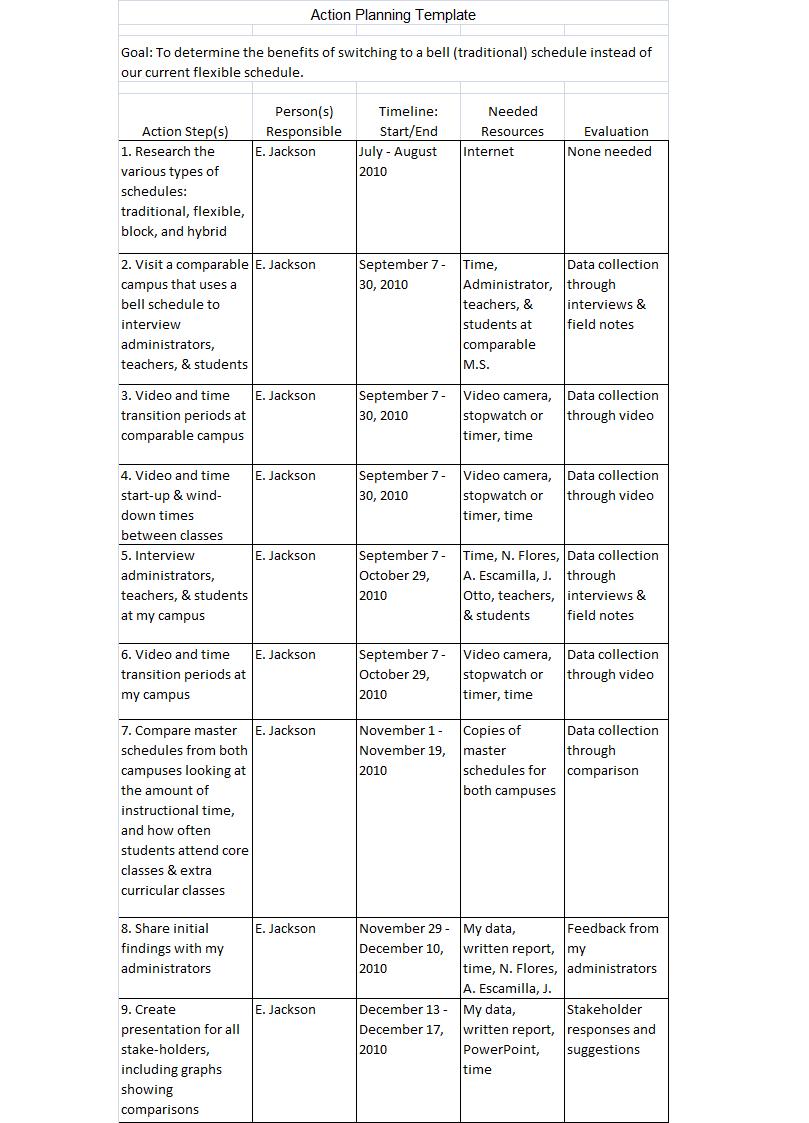 Action Planning Template

Goal: To determine the benefits of switching to a bell (traditional) schedule instead of our current flexible schedule.

| Action Step(s) | Person(s) Responsible | Timeline: Start/End | Needed Resources | Evaluation |
|---|---|---|---|---|
| 1. Research the various types of schedules: traditional, flexible, block, and hybrid | E. Jackson | July - August 2010 | Internet | None needed |
| 2. Visit a comparable campus that uses a bell schedule to interview administrators, teachers, & students | E. Jackson | September 7 - 30, 2010 | Time, Administrator, teachers, & students at comparable M.S. | Data collection through interviews & field notes |
| 3. Video and time transition periods at comparable campus | E. Jackson | September 7 - 30, 2010 | Video camera, stopwatch or timer, time | Data collection through video |
| 4. Video and time start-up & wind-down times between classes | E. Jackson | September 7 - 30, 2010 | Video camera, stopwatch or timer, time | Data collection through video |
| 5. Interview administrators, teachers, & students at my campus | E. Jackson | September 7 - October 29, 2010 | Time, N. Flores, A. Escamilla, J. Otto, teachers, & students | Data collection through interviews & field notes |
| 6. Video and time transition periods at my campus | E. Jackson | September 7 - October 29, 2010 | Video camera, stopwatch or timer, time | Data collection through video |
| 7. Compare master schedules from both campuses looking at the amount of instructional time, and how often students attend core classes & extra curricular classes | E. Jackson | November 1 - November 19, 2010 | Copies of master schedules for both campuses | Data collection through comparison |
| 8. Share initial findings with my administrators | E. Jackson | November 29 - December 10, 2010 | My data, written report, time, N. Flores, A. Escamilla, J. | Feedback from my administrators |
| 9. Create presentation for all stake-holders, including graphs showing comparisons | E. Jackson | December 13 - December 17, 2010 | My data, written report, PowerPoint, time | Stakeholder responses and suggestions |